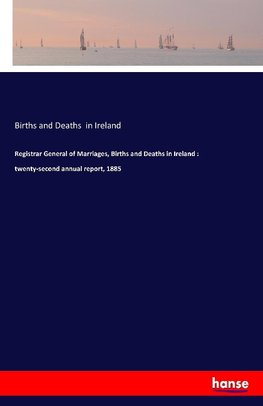 Births and Deaths in Ireland

Registrar General of Marriages, Births and Deaths in Ireland :

twenty-second annual report, 1885

hanse